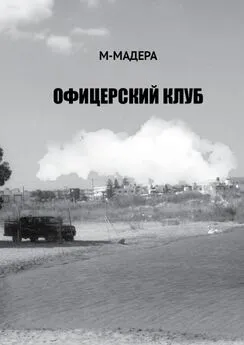 М-МАДЕРА

ОФИЦЕРСКИЙ КЛУБ